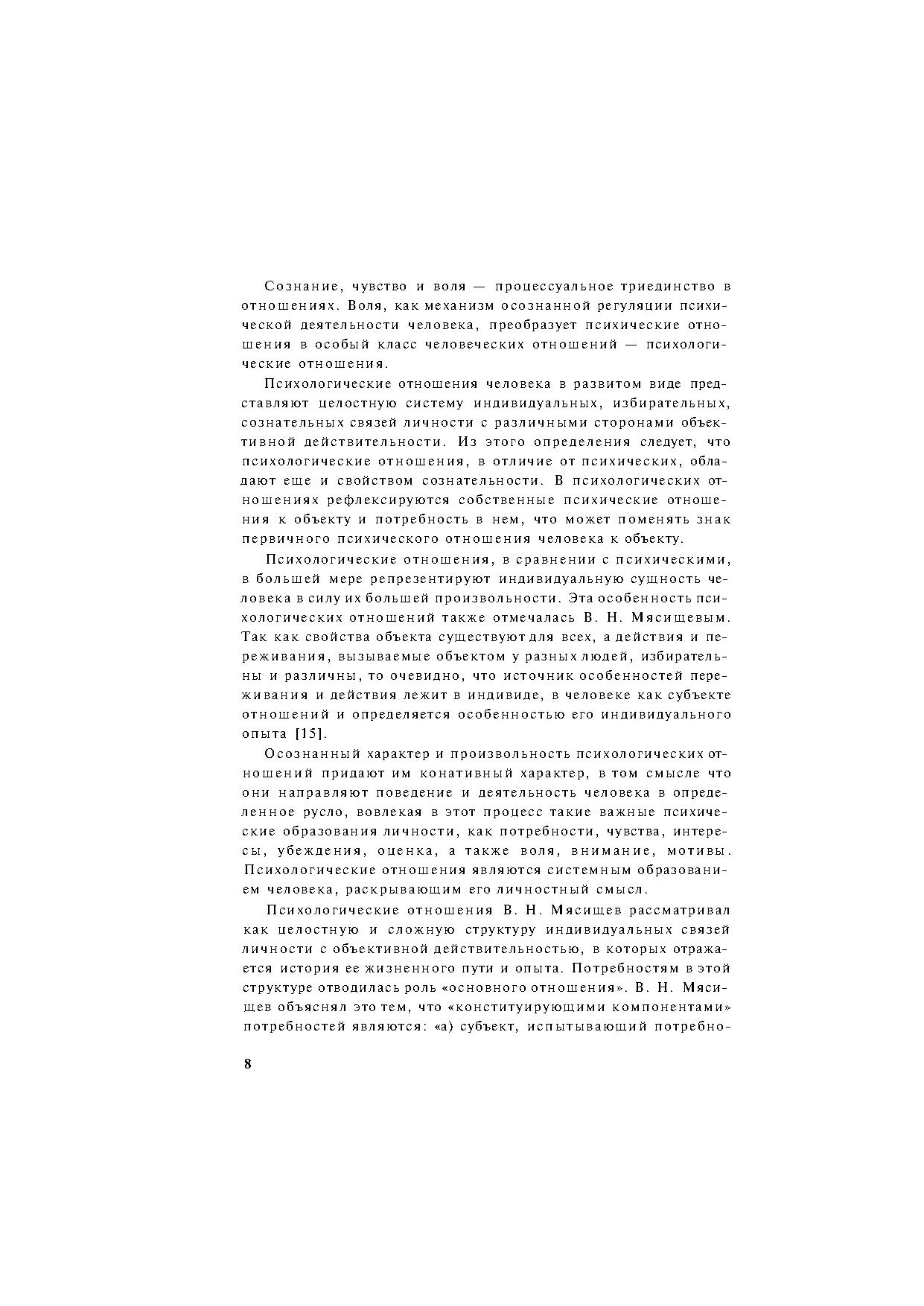 Сознание, чувство и воля — процессуальное триединство в отношениях. Воля, как механизм осознанной регуляции психической деятельности человека, преобразует психические отношения в особый класс человеческих отношений — психологические отношения.

Психологические отношения человека в развитом виде представляют целостную систему индивидуальных, избирательных, сознательных связей личности с различными сторонами объективной действительности. Из этого определения следует, что психологические отношения, в отличие от психических, обладают еще и свойством сознательности. В психологических отношениях рефлексируются собственные психические отношения к объекту и потребность в нем, что может поменять знак первичного психического отношения человека к объекту.

Психологические отношения, в сравнении с психическими, в большей мере репрезентируют индивидуальную сущность человека в силу их большей произвольности. Эта особенность психологических отношений также отмечалась В. Н. Мясищевым. Так как свойства объекта существуют для всех, а действия и переживания, вызываемые объектом у разных людей, избирательны и различны, то очевидно, что источник особенностей переживания и действия лежит в индивиде, в человеке как субъекте отношений и определяется особенностью его индивидуального опыта [15].

Осознанный характер и произвольность психологических отношений придают им конативный характер, в том смысле что они направляют поведение и деятельность человека в определенное русло, вовлекая в этот процесс такие важные психические образования личности, как потребности, чувства, интересы, убеждения, оценка, а также воля, внимание, мотивы. Психологические отношения являются системным образованием человека, раскрывающим его личностный смысл.

Психологические отношения В. Н. Мясищев рассматривал как целостную и сложную структуру индивидуальных связей личности с объективной действительностью, в которых отражается история ее жизненного пути и опыта. Потребностям в этой структуре отводилась роль «основного отношения». В. Н. Мясищев объяснял это тем, что «конституирующими компонентами» потребностей являются: «а) субъект, испытывающий потребно-

8